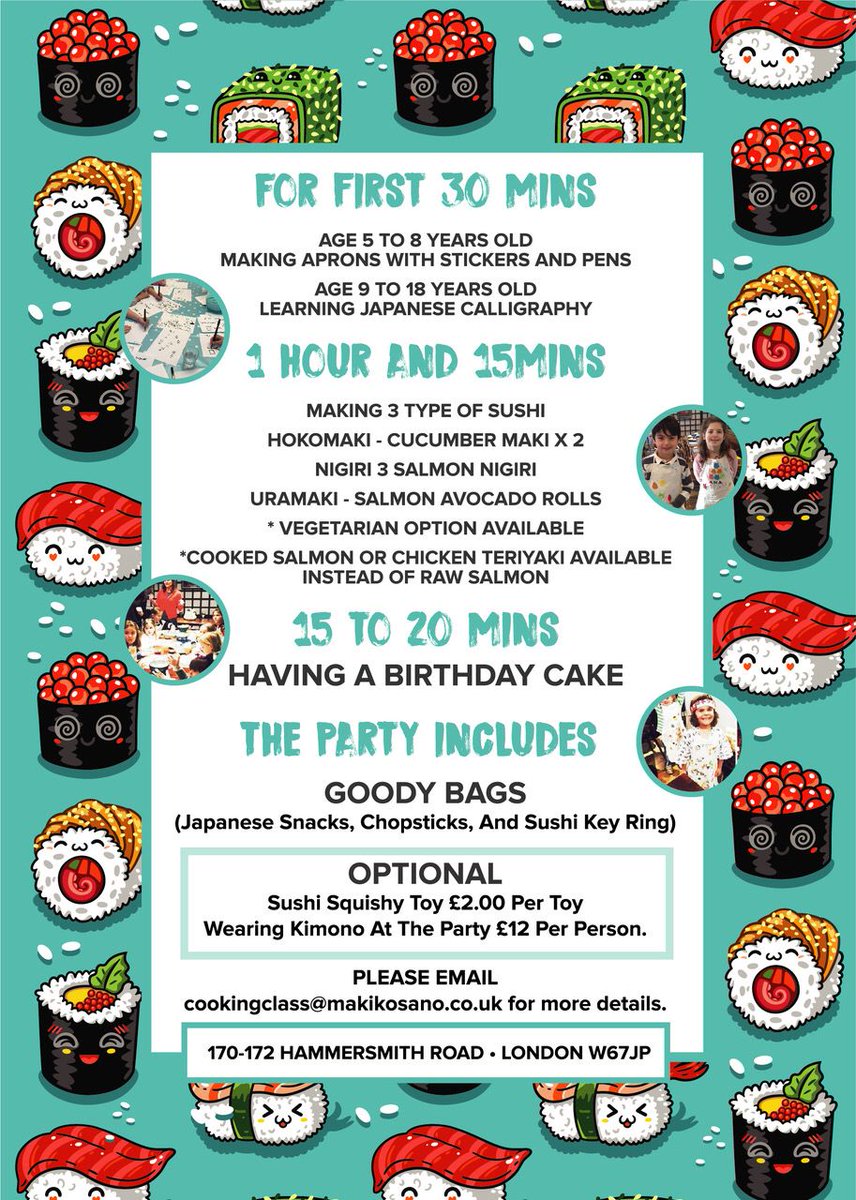 FOR FIRST 30 MINS

AGE 5 TO 8 YEARS OLD
MAKING APRONS WITH STICKERS AND PENS

AGE 9 TO 18 YEARS OLD
LEARNING JAPANESE CALLIGRAPHY

1 HOUR AND 15MINS

MAKING 3 TYPE OF SUSHI

HOKOMAKI - CUCUMBER MAKI X 2

NIGIRI 3 SALMON NIGIRI

URAMAKI - SALMON AVOCADO ROLLS

* VEGETARIAN OPTION AVAILABLE

*COOKED SALMON OR CHICKEN TERIYAKI AVAILABLE INSTEAD OF RAW SALMON

15 TO 20 MINS

HAVING A BIRTHDAY CAKE

THE PARTY INCLUDES

GOODY BAGS
(Japanese Snacks, Chopsticks, And Sushi Key Ring)

OPTIONAL
Sushi Squishy Toy £2.00 Per Toy
Wearing Kimono At The Party £12 Per Person.

PLEASE EMAIL
cookingclass@makikosano.co.uk for more details.

170-172 HAMMERSMITH ROAD • LONDON W67JP